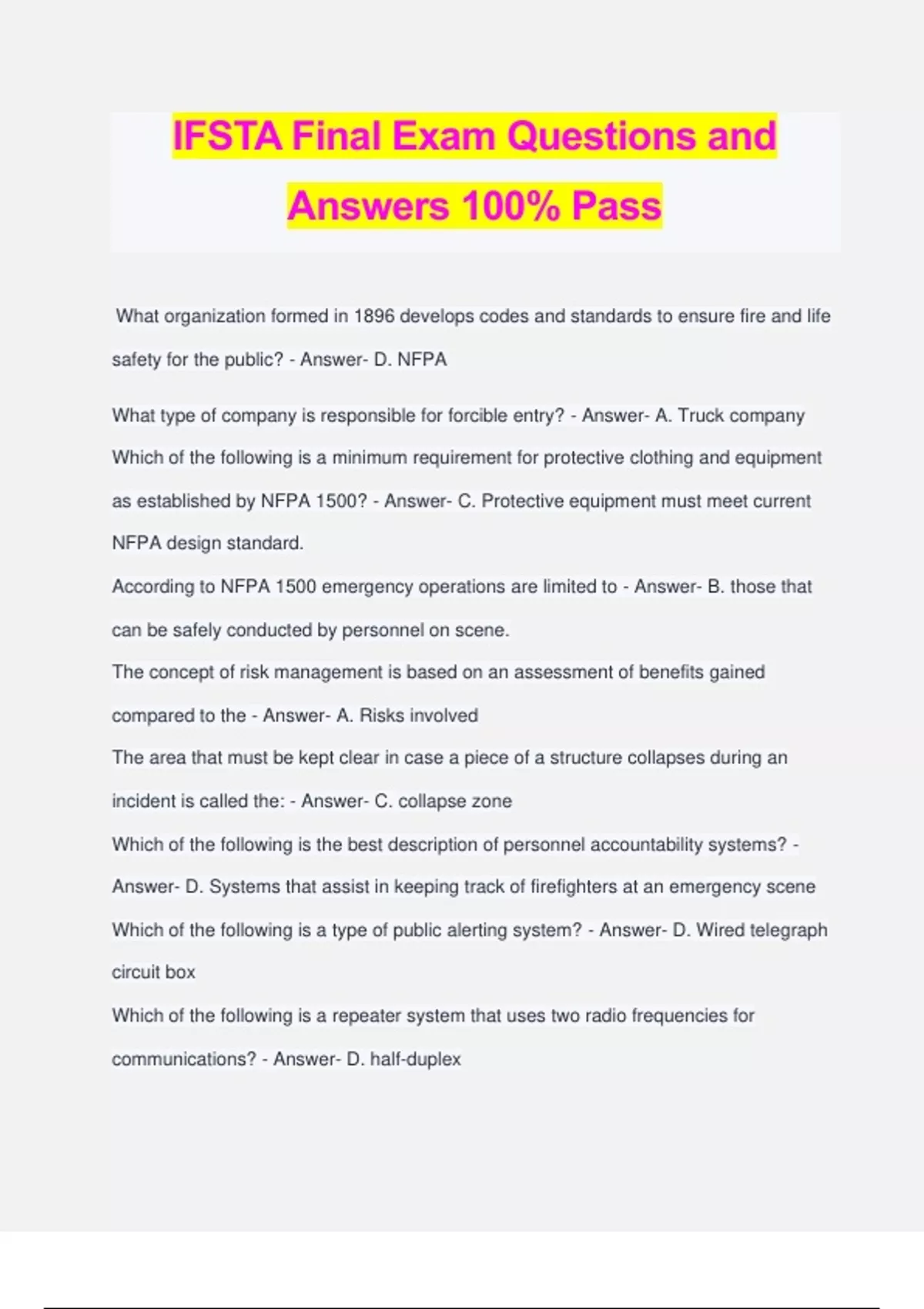 IFSTA Final Exam Questions and Answers 100% Pass

What organization formed in 1896 develops codes and standards to ensure fire and life safety for the public? - Answer- D. NFPA

What type of company is responsible for forcible entry? - Answer- A. Truck company

Which of the following is a minimum requirement for protective clothing and equipment as established by NFPA 1500? - Answer- C. Protective equipment must meet current NFPA design standard.

According to NFPA 1500 emergency operations are limited to - Answer- B. those that can be safely conducted by personnel on scene.

The concept of risk management is based on an assessment of benefits gained compared to the - Answer- A. Risks involved

The area that must be kept clear in case a piece of a structure collapses during an incident is called the: - Answer- C. collapse zone

Which of the following is the best description of personnel accountability systems? - Answer- D. Systems that assist in keeping track of firefighters at an emergency scene

Which of the following is a type of public alerting system? - Answer- D. Wired telegraph circuit box

Which of the following is a repeater system that uses two radio frequencies for communications? - Answer- D. half-duplex